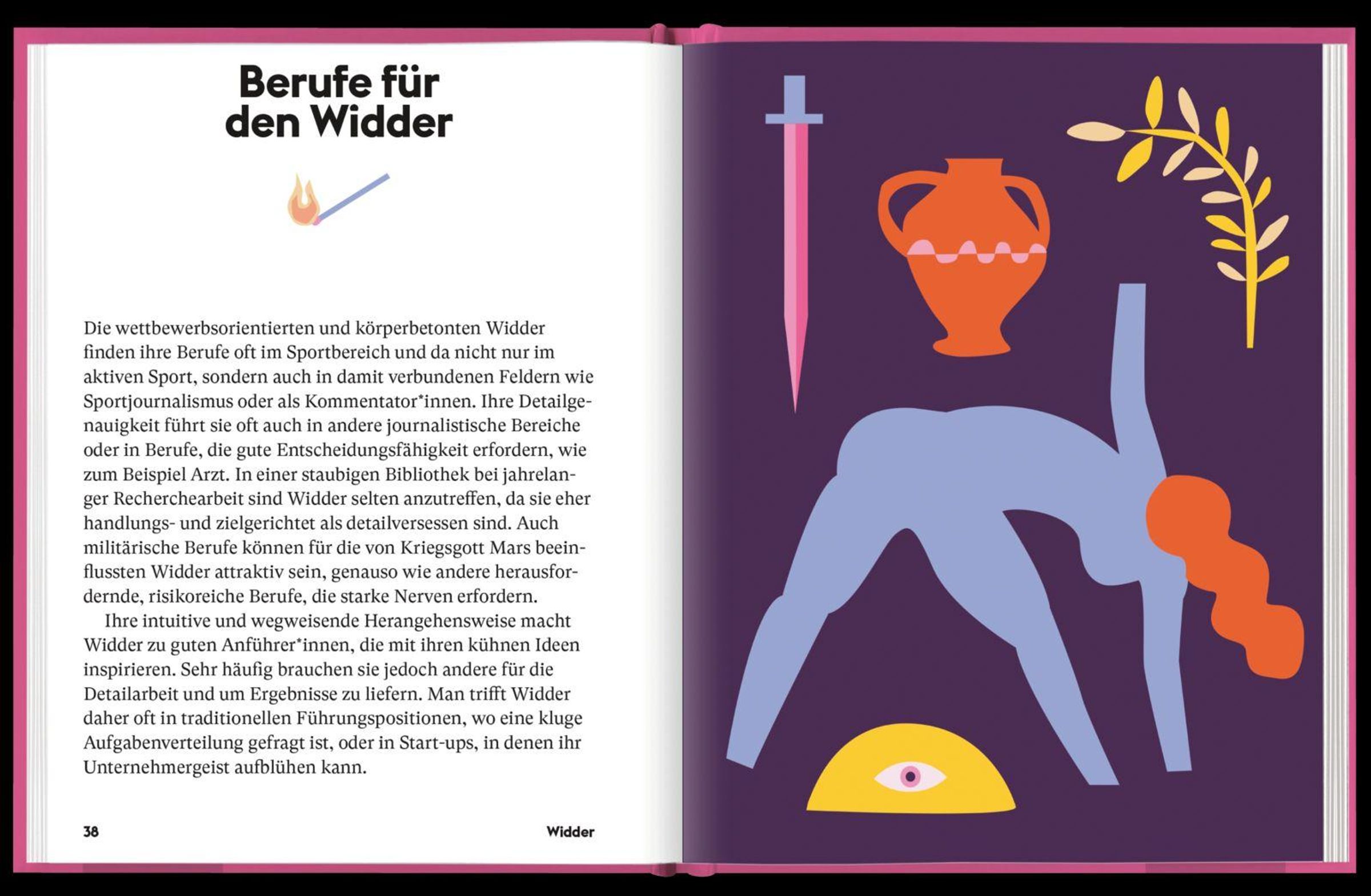 Berufe für den Widder

Die wettbewerbsorientierten und körperbetonten Widder finden ihre Berufe oft im Sportbereich und da nicht nur im aktiven Sport, sondern auch in damit verbundenen Feldern wie Sportjournalismus oder als Kommentator*innen. Ihre Detailgenauigkeit führt sie oft auch in andere journalistische Bereiche oder in Berufe, die gute Entscheidungsfähigkeit erfordern, wie zum Beispiel Arzt. In einer staubigen Bibliothek bei jahrelanger Recherchearbeit sind Widder selten anzutreffen, da sie eher handlungs- und zielgerichtet als detailversessen sind. Auch militärische Berufe können für die von Kriegsgott Mars beeinflussten Widder attraktiv sein, genauso wie andere herausfordernde, risikoreiche Berufe, die starke Nerven erfordern.

Ihre intuitive und wegweisende Herangehensweise macht Widder zu guten Anführer*innen, die mit ihren kühnen Ideen inspirieren. Sehr häufig brauchen sie jedoch andere für die Detailarbeit und um Ergebnisse zu liefern. Man trifft Widder daher oft in traditionellen Führungspositionen, wo eine kluge Aufgabenverteilung gefragt ist, oder in Start-ups, in denen ihr Unternehmergeist aufblühen kann.

38 Widder